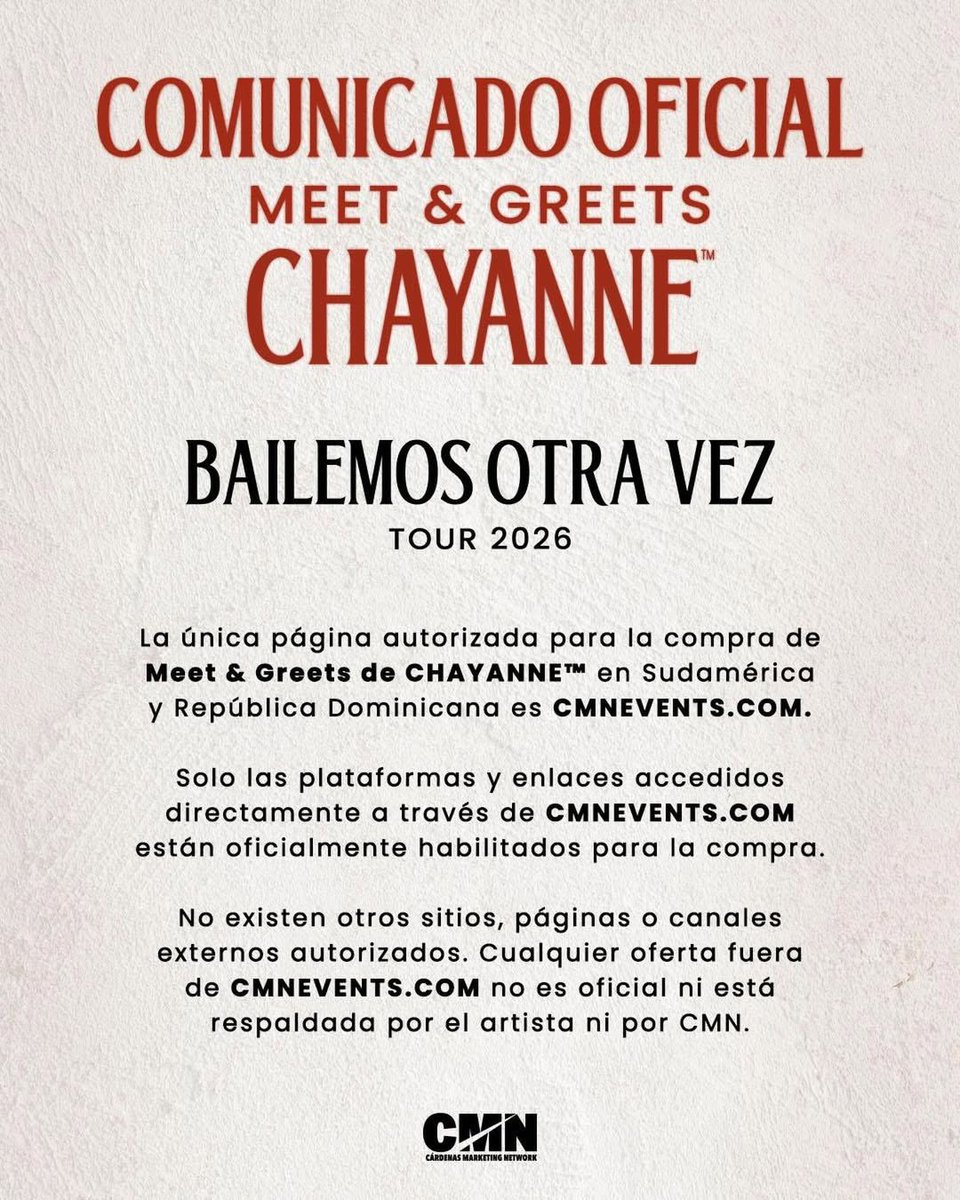 COMUNICADO OFICIAL
MEET & GREETS
CHAYANNE™

BAILEMOS OTRA VEZ
TOUR 2026

La única página autorizada para la compra de Meet & Greets de CHAYANNE™ en Sudamérica y República Dominicana es CMNEVENTS.COM.

Solo las plataformas y enlaces accedidos directamente a través de CMNEVENTS.COM están oficialmente habilitados para la compra.

No existen otros sitios, páginas o canales externos autorizados. Cualquier oferta fuera de CMNEVENTS.COM no es oficial ni está respaldada por el artista ni por CMN.

CMN
CÁRDENAS MARKETING NETWORK